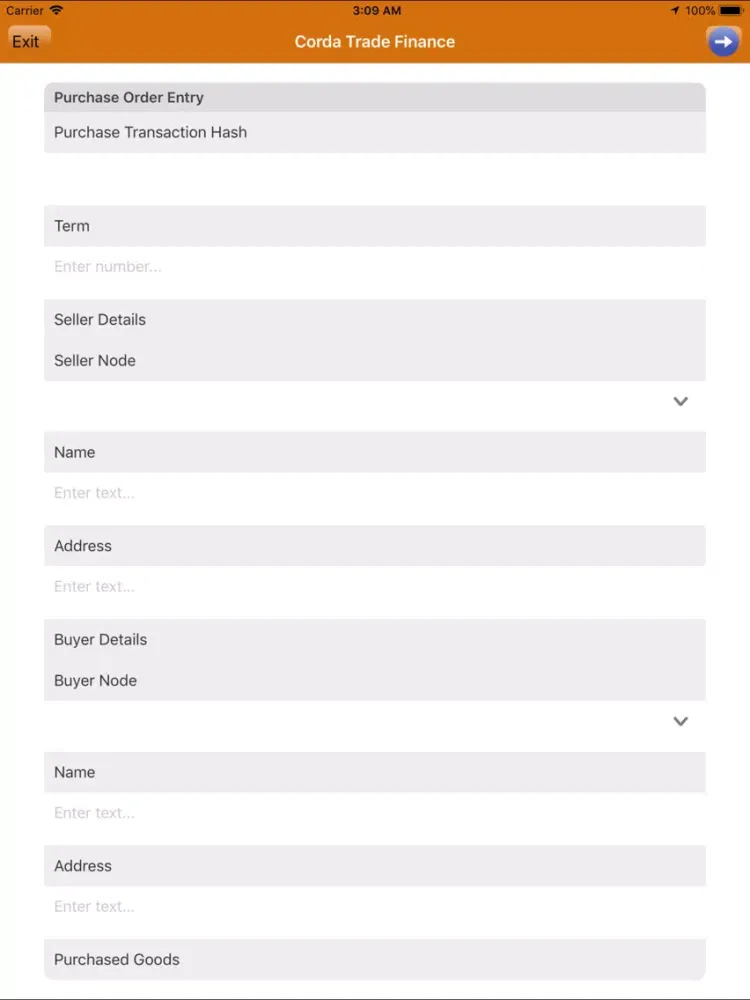 Carrier 3:09 AM 100%

Exit Corda Trade Finance

Purchase Order Entry

Purchase Transaction Hash

Term

Enter number...

Seller Details

Seller Node

Name

Enter text...

Address

Enter text...

Buyer Details

Buyer Node

Name

Enter text...

Address

Enter text...

Purchased Goods